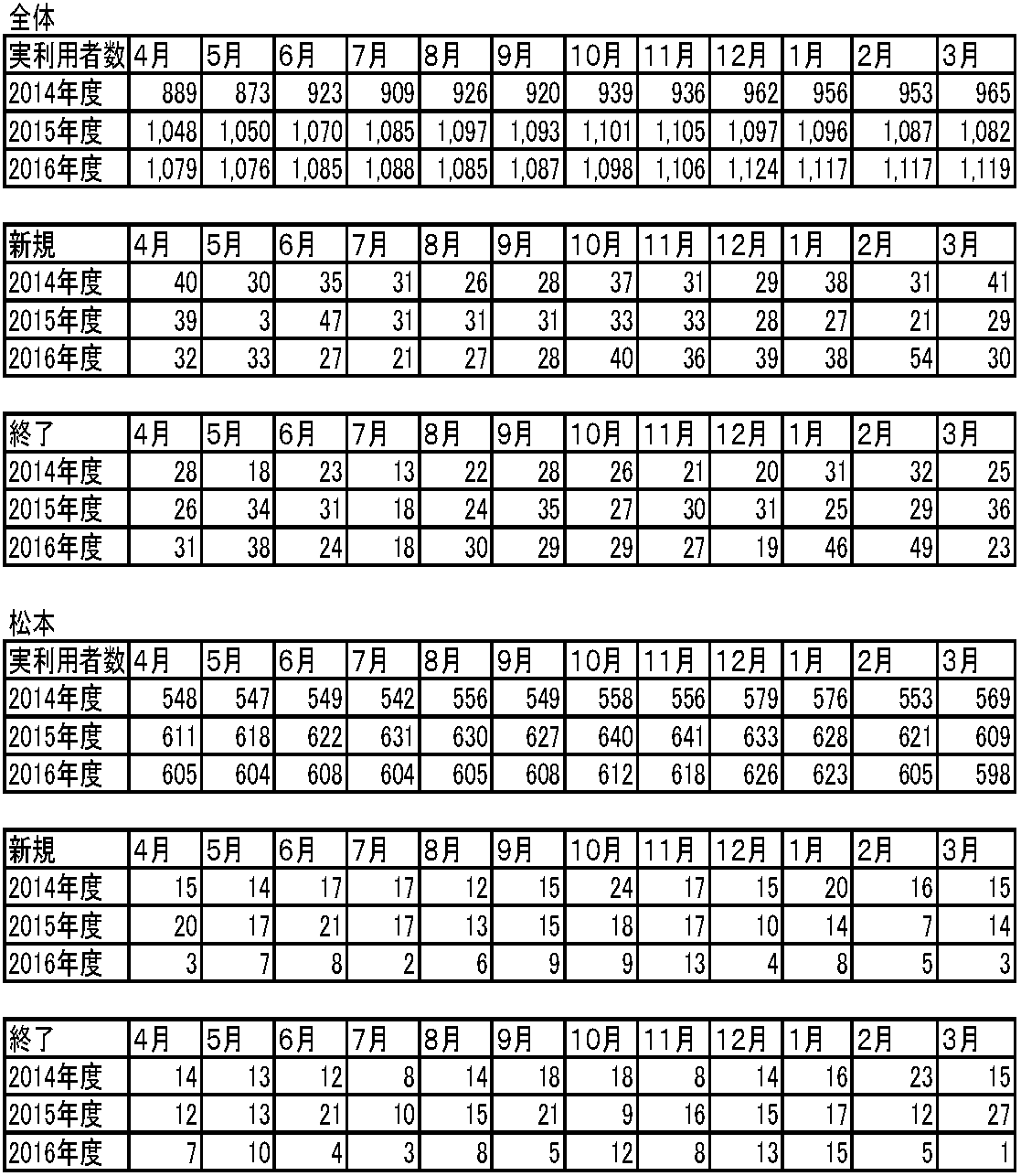 全体

| 実利用者数 | 4月 | 5月 | 6月 | 7月 | 8月 | 9月 | 10月 | 11月 | 12月 | 1月 | 2月 | 3月 |
|---|---|---|---|---|---|---|---|---|---|---|---|---|
| 2014年度 | 889 | 873 | 923 | 909 | 926 | 920 | 939 | 936 | 962 | 956 | 953 | 965 |
| 2015年度 | 1,048 | 1,050 | 1,070 | 1,085 | 1,097 | 1,093 | 1,101 | 1,105 | 1,097 | 1,096 | 1,087 | 1,082 |
| 2016年度 | 1,079 | 1,076 | 1,085 | 1,088 | 1,085 | 1,087 | 1,098 | 1,106 | 1,124 | 1,117 | 1,117 | 1,119 |

| 新規 | 4月 | 5月 | 6月 | 7月 | 8月 | 9月 | 10月 | 11月 | 12月 | 1月 | 2月 | 3月 |
|---|---|---|---|---|---|---|---|---|---|---|---|---|
| 2014年度 | 40 | 30 | 35 | 31 | 26 | 28 | 37 | 31 | 29 | 38 | 31 | 41 |
| 2015年度 | 39 | 3 | 47 | 31 | 31 | 31 | 33 | 33 | 28 | 27 | 21 | 29 |
| 2016年度 | 32 | 33 | 27 | 21 | 27 | 28 | 40 | 36 | 39 | 38 | 54 | 30 |

| 終了 | 4月 | 5月 | 6月 | 7月 | 8月 | 9月 | 10月 | 11月 | 12月 | 1月 | 2月 | 3月 |
|---|---|---|---|---|---|---|---|---|---|---|---|---|
| 2014年度 | 28 | 18 | 23 | 13 | 22 | 28 | 26 | 21 | 20 | 31 | 32 | 25 |
| 2015年度 | 26 | 34 | 31 | 18 | 24 | 35 | 27 | 30 | 31 | 25 | 29 | 36 |
| 2016年度 | 31 | 38 | 24 | 18 | 30 | 29 | 29 | 27 | 19 | 46 | 49 | 23 |

松本

| 実利用者数 | 4月 | 5月 | 6月 | 7月 | 8月 | 9月 | 10月 | 11月 | 12月 | 1月 | 2月 | 3月 |
|---|---|---|---|---|---|---|---|---|---|---|---|---|
| 2014年度 | 548 | 547 | 549 | 542 | 556 | 549 | 558 | 556 | 579 | 576 | 553 | 569 |
| 2015年度 | 611 | 618 | 622 | 631 | 630 | 627 | 640 | 641 | 633 | 628 | 621 | 609 |
| 2016年度 | 605 | 604 | 608 | 604 | 605 | 608 | 612 | 618 | 626 | 623 | 605 | 598 |

| 新規 | 4月 | 5月 | 6月 | 7月 | 8月 | 9月 | 10月 | 11月 | 12月 | 1月 | 2月 | 3月 |
|---|---|---|---|---|---|---|---|---|---|---|---|---|
| 2014年度 | 15 | 14 | 17 | 17 | 12 | 15 | 24 | 17 | 15 | 20 | 16 | 15 |
| 2015年度 | 20 | 17 | 21 | 17 | 13 | 15 | 18 | 17 | 10 | 14 | 7 | 14 |
| 2016年度 | 3 | 7 | 8 | 2 | 6 | 9 | 9 | 13 | 4 | 8 | 5 | 3 |

| 終了 | 4月 | 5月 | 6月 | 7月 | 8月 | 9月 | 10月 | 11月 | 12月 | 1月 | 2月 | 3月 |
|---|---|---|---|---|---|---|---|---|---|---|---|---|
| 2014年度 | 14 | 13 | 12 | 8 | 14 | 18 | 18 | 8 | 14 | 16 | 23 | 15 |
| 2015年度 | 12 | 13 | 21 | 10 | 15 | 21 | 9 | 16 | 15 | 17 | 12 | 27 |
| 2016年度 | 7 | 10 | 4 | 3 | 8 | 5 | 12 | 8 | 13 | 15 | 5 | 1 |